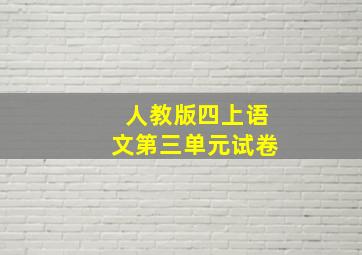 人教版四上语文第三单元试卷